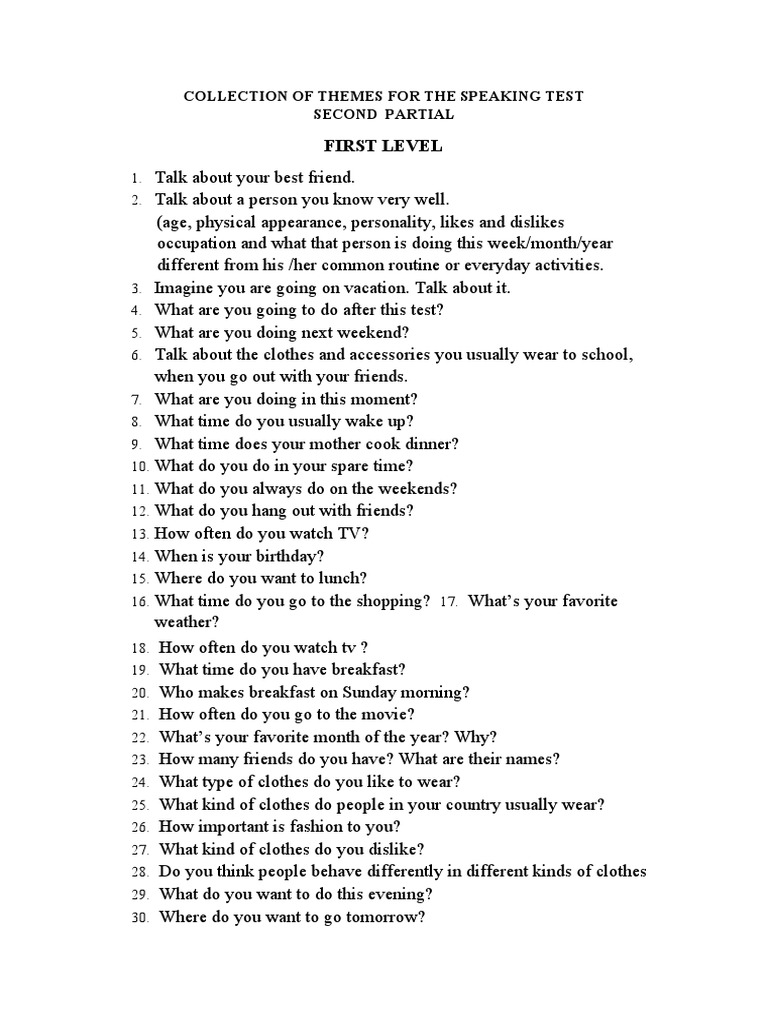 COLLECTION OF THEMES FOR THE SPEAKING TEST
SECOND PARTIAL

FIRST LEVEL

1. Talk about your best friend.
2. Talk about a person you know very well.
(age, physical appearance, personality, likes and dislikes occupation and what that person is doing this week/month/year different from his /her common routine or everyday activities.
3. Imagine you are going on vacation. Talk about it.
4. What are you going to do after this test?
5. What are you doing next weekend?
6. Talk about the clothes and accessories you usually wear to school, when you go out with your friends.
7. What are you doing in this moment?
8. What time do you usually wake up?
9. What time does your mother cook dinner?
10. What do you do in your spare time?
11. What do you always do on the weekends?
12. What do you hang out with friends?
13. How often do you watch TV?
14. When is your birthday?
15. Where do you want to lunch?
16. What time do you go to the shopping? 17. What's your favorite weather?
18. How often do you watch tv ?
19. What time do you have breakfast?
20. Who makes breakfast on Sunday morning?
21. How often do you go to the movie?
22. What's your favorite month of the year? Why?
23. How many friends do you have? What are their names?
24. What type of clothes do you like to wear?
25. What kind of clothes do people in your country usually wear?
26. How important is fashion to you?
27. What kind of clothes do you dislike?
28. Do you think people behave differently in different kinds of clothes
29. What do you want to do this evening?
30. Where do you want to go tomorrow?